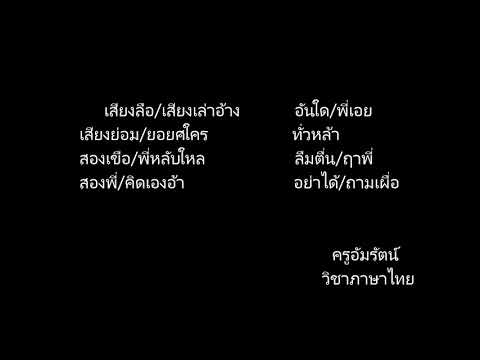 เสียงลือ/เสียงเล่าอ้าง อันใด/พี่เอย
เสียงย่อม/ยอยศใคร ทั่วหล้า
สองเขือ/พี่หลับใหล ลืมตื่น/ฤาพี่
สองพี่/คิดเองอ้า อย่าได้/ถามเผือ

ครูอัมรัตน์
วิชาภาษาไทย